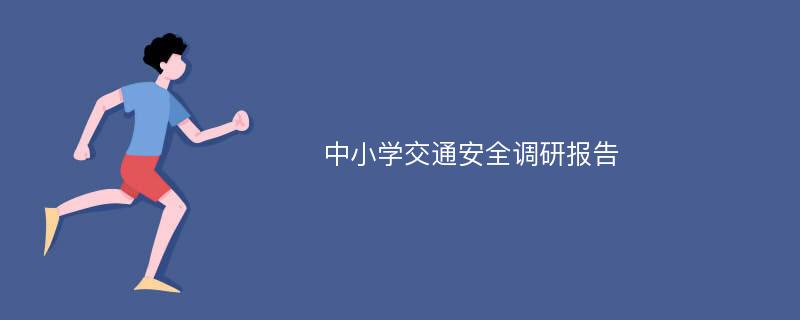 中小学交通安全调研报告